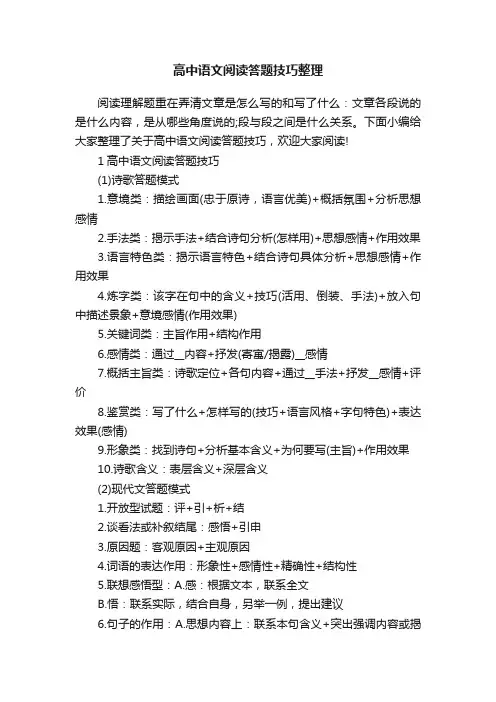 高中语文阅读答题技巧整理

阅读理解题重在弄清文章是怎么写的和写了什么：文章各段说的是什么内容，是从哪些角度说的;段与段之间是什么关系。下面小编给大家整理了关于高中语文阅读答题技巧，欢迎大家阅读!

1 高中语文阅读答题技巧

(1)诗歌答题模式

1.意境类：描绘画面(忠于原诗，语言优美)+概括氛围+分析思想感情

2.手法类：揭示手法+结合诗句分析(怎样用)+思想感情+作用效果

3.语言特色类：揭示语言特色+结合诗句具体分析+思想感情+作用效果

4.炼字类：该字在句中的含义+技巧(活用、倒装、手法)+放入句中描述景象+意境感情(作用效果)

5.关键词类：主旨作用+结构作用

6.感情类：通过__内容+抒发(寄寓/揭露)__感情

7.概括主旨类：诗歌定位+各句内容+通过__手法+抒发__感情+评价

8.鉴赏类：写了什么+怎样写的(技巧+语言风格+字句特色)+表达效果(感情)

9.形象类：找到诗句+分析基本含义+为何要写(主旨)+作用效果

10.诗歌含义：表层含义+深层含义

(2)现代文答题模式

1.开放型试题：评+引+析+结

2.谈看法或补叙结尾：感悟+引申

3.原因题：客观原因+主观原因

4.词语的表达作用：形象性+感情性+精确性+结构性

5.联想感悟型：A.感：根据文本，联系全文

B.悟：联系实际，结合自身，另举一例，提出建议

6.句子的作用：A.思想内容上：联系本句含义+突出强调内容或揭